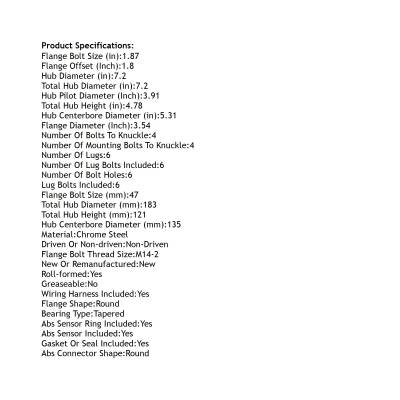 Product Specifications:
Flange Bolt Size (in):1.87
Flange Offset (Inch):1.8
Hub Diameter (in):7.2
Total Hub Diameter (in):7.2
Hub Pilot Diameter (Inch):3.91
Total Hub Height (in):4.78
Hub Centerbore Diameter (in):5.31
Flange Diameter (Inch):3.54
Number Of Bolts To Knuckle:4
Number Of Mounting Bolts To Knuckle:4
Number Of Lugs:6
Number Of Lug Bolts Included:6
Number Of Bolt Holes:6
Lug Bolts Included:6
Flange Bolt Size (mm):47
Total Hub Diameter (mm):183
Total Hub Height (mm):121
Hub Centerbore Diameter (mm):135
Material:Chrome Steel
Driven Or Non-driven:Non-Driven
Flange Bolt Thread Size:M14-2
New Or Remanufactured:New
Roll-formed:Yes
Greaseable:No
Wiring Harness Included:Yes
Flange Shape:Round
Bearing Type:Tapered
Abs Sensor Ring Included:Yes
Abs Sensor Included:Yes
Gasket Or Seal Included:Yes
Abs Connector Shape:Round